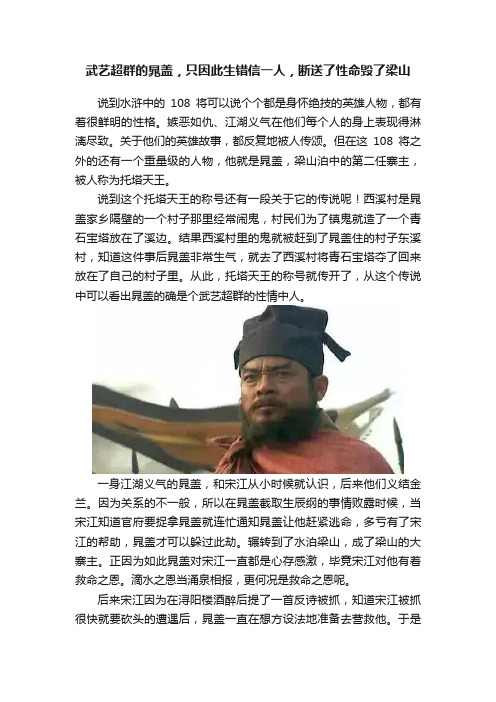 武艺超群的晁盖，只因此生错信一人，断送了性命毁了梁山

说到水浒中的 108 将可以说个个都是身怀绝技的英雄人物，都有着很鲜明的性格。嫉恶如仇、江湖义气在他们每个人的身上表现得淋漓尽致。关于他们的英雄故事，都反复地被人传颂。但在这 108 将之外的还有一个重量级的人物，他就是晁盖，梁山泊中的第二任寨主，被人称为托塔天王。

说到这个托塔天王的称号还有一段关于它的传说呢！西溪村是晁盖家乡隔壁的一个村子那里经常闹鬼，村民们为了镇鬼就造了一个青石宝塔放在了溪边。结果西溪村里的鬼就被赶到了晁盖住的村子东溪村，知道这件事后晁盖非常生气，就去了西溪村将青石宝塔夺了回来放在了自己的村子里。从此，托塔天王的称号就传开了，从这个传说中可以看出晁盖的确是个武艺超群的性情中人。

一身江湖义气的晁盖，和宋江从小时候就认识，后来他们义结金兰。因为关系的不一般，所以在晁盖截取生辰纲的事情败露时候，当宋江知道官府要捉拿晁盖就连忙通知晁盖让他赶紧逃命，多亏有了宋江的帮助，晁盖才可以躲过此劫。辗转到了水泊梁山，成了梁山的大寨主。正因为如此晁盖对宋江一直都是心存感激，毕竟宋江对他有着救命之恩。滴水之恩当涌泉相报，更何况是救命之恩呢。

后来宋江因为在浔阳楼酒醉后提了一首反诗被抓，知道宋江被抓很快就要砍头的遭遇后，晁盖一直在想方设法地准备去营救他。于是